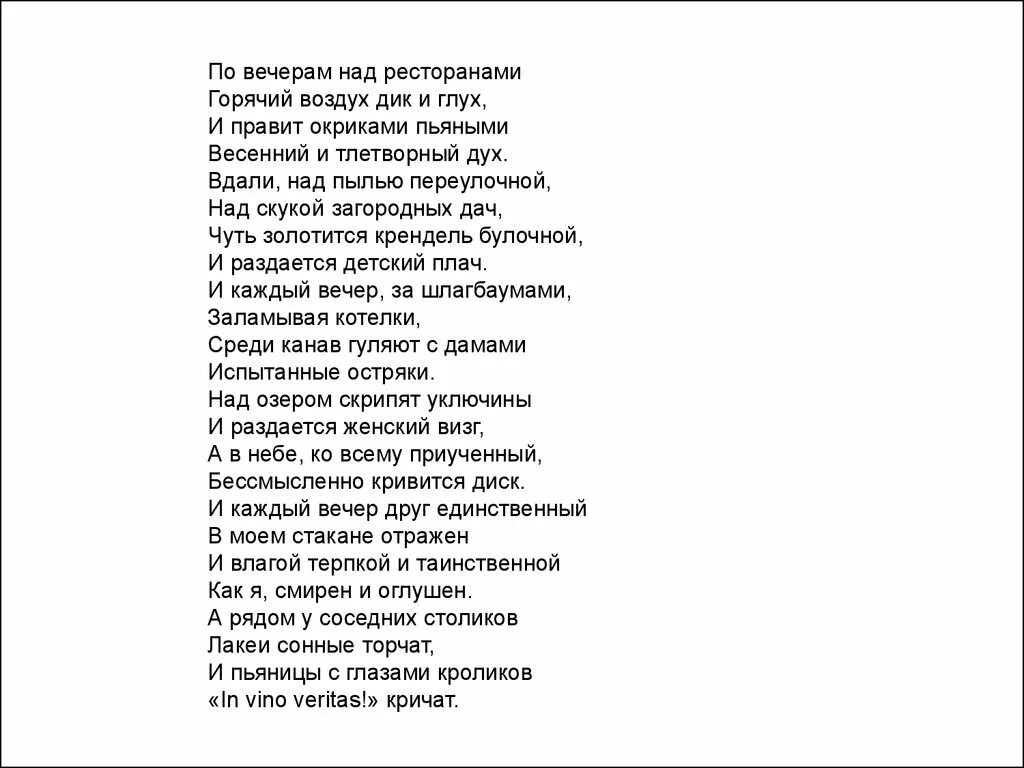 По вечерам над ресторанами
Горячий воздух дик и глух,
И правит окриками пьяными
Весенний и тлетворный дух.
Вдали, над пылью переулочной,
Над скукой загородных дач,
Чуть золотится крендель булочной,
И раздается детский плач.
И каждый вечер, за шлагбаумами,
Заламывая котелки,
Среди канав гуляют с дамами
Испытанные остряки.
Над озером скрипят уключины
И раздается женский визг,
А в небе, ко всему приученный,
Бессмысленно кривится диск.
И каждый вечер друг единственный
В моем стакане отражен
И влагой терпкой и таинственной
Как я, смирен и оглушен.
А рядом у соседних столиков
Лакеи сонные торчат,
И пьяницы с глазами кроликов
«In vino veritas!» кричат.